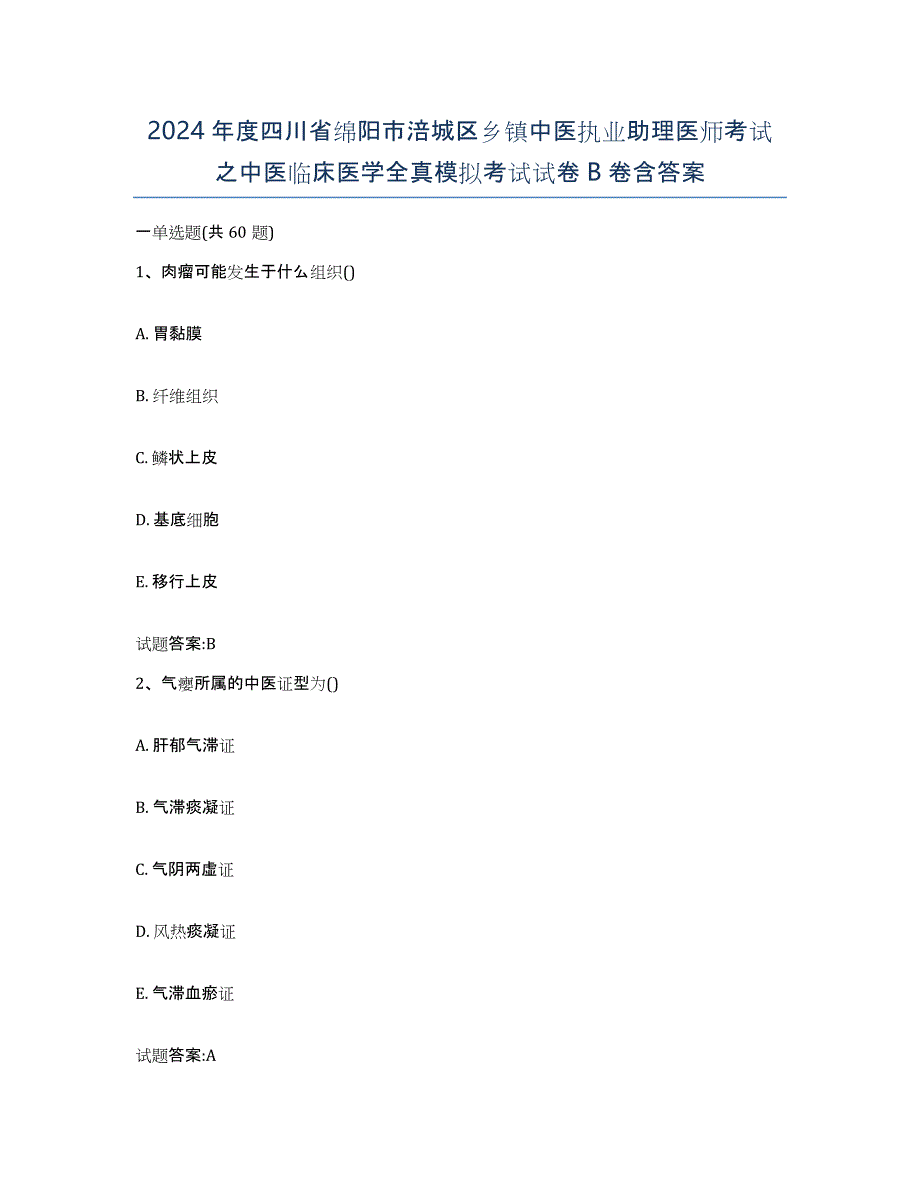 2024年度四川省绵阳市涪城区乡镇中医执业助理医师考试之中医临床医学全真模拟考试试卷B卷含答案

一单选题(共60题)

1、肉瘤可能发生于什么组织()

A. 胃黏膜

B. 纤维组织

C. 鳞状上皮

D. 基底细胞

E. 移行上皮

试题答案:B

2、气瘿所属的中医证型为()

A. 肝郁气滞证

B. 气滞痰凝证

C. 气阴两虚证

D. 风热痰凝证

E. 气滞血瘀证

试题答案:A